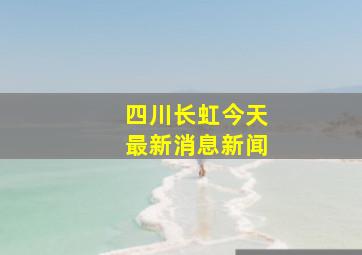 四川长虹今天
最新消息新闻